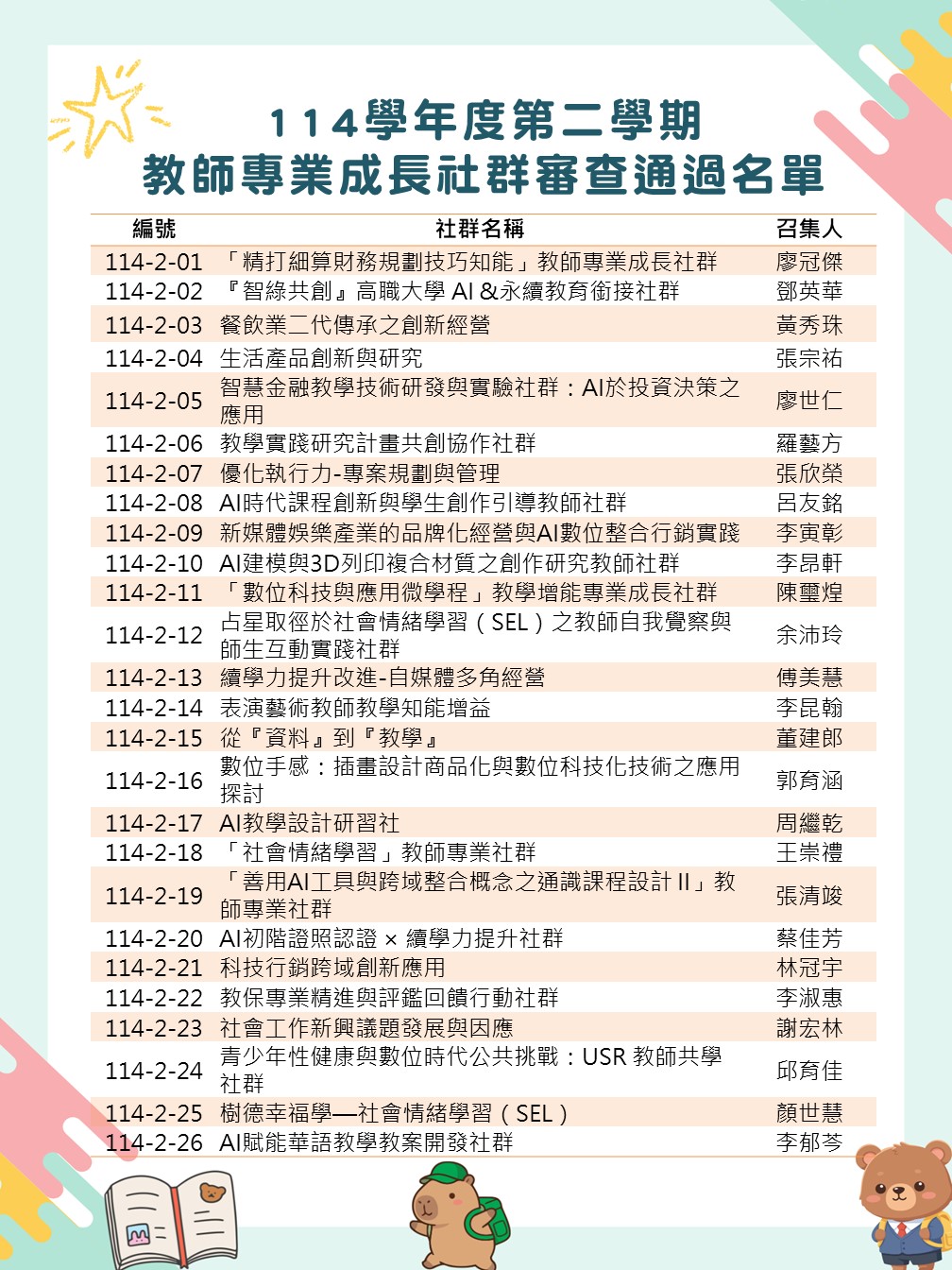 114學年度第二學期
教師專業成長社群審查通過名單

| 編號 | 社群名稱 | 召集人 |
|---|---|---|
| 114-2-01 | 「精打細算財務規劃技巧知能」教師專業成長社群 | 廖冠傑 |
| 114-2-02 | 『智綠共創』高職大學 AI &永續教育銜接社群 | 鄧英華 |
| 114-2-03 | 餐飲業二代傳承之創新經營 | 黃秀珠 |
| 114-2-04 | 生活產品創新與研究 | 張宗祐 |
| 114-2-05 | 智慧金融教學技術研發與實驗社群：AI於投資決策之應用 | 廖世仁 |
| 114-2-06 | 教學實踐研究計畫共創協作社群 | 羅藝方 |
| 114-2-07 | 優化執行力-專案規劃與管理 | 張欣榮 |
| 114-2-08 | AI時代課程創新與學生創作引導教師社群 | 呂友銘 |
| 114-2-09 | 新媒體娛樂產業的品牌化經營與AI數位整合行銷實踐 | 李寅彰 |
| 114-2-10 | AI建模與3D列印複合材質之創作研究教師社群 | 李昂軒 |
| 114-2-11 | 「數位科技與應用微學程」教學增能專業成長社群 | 陳璽煌 |
| 114-2-12 | 占星取徑於社會情緒學習（SEL）之教師自我覺察與師生互動實踐社群 | 余沛玲 |
| 114-2-13 | 續學力提升改進-自媒體多角經營 | 傅美慧 |
| 114-2-14 | 表演藝術教師教學知能增益 | 李昆翰 |
| 114-2-15 | 從『資料』到『教學』 | 董建郎 |
| 114-2-16 | 數位手感：插畫設計商品化與數位科技化技術之應用探討 | 郭育涵 |
| 114-2-17 | AI教學設計研習社 | 周繼乾 |
| 114-2-18 | 「社會情緒學習」教師專業社群 | 王崇禮 |
| 114-2-19 | 「善用AI工具與跨域整合概念之通識課程設計 II」教師專業社群 | 張清竣 |
| 114-2-20 | AI初階證照認證 × 續學力提升社群 | 蔡佳芳 |
| 114-2-21 | 科技行銷跨域創新應用 | 林冠宇 |
| 114-2-22 | 教保專業精進與評鑑回饋行動社群 | 李淑惠 |
| 114-2-23 | 社會工作新興議題發展與因應 | 謝宏林 |
| 114-2-24 | 青少年性健康與數位時代公共挑戰：USR 教師共學社群 | 邱育佳 |
| 114-2-25 | 樹德幸福學—社會情緒學習（SEL） | 顏世慧 |
| 114-2-26 | AI賦能華語教學教案開發社群 | 李郁芩 |